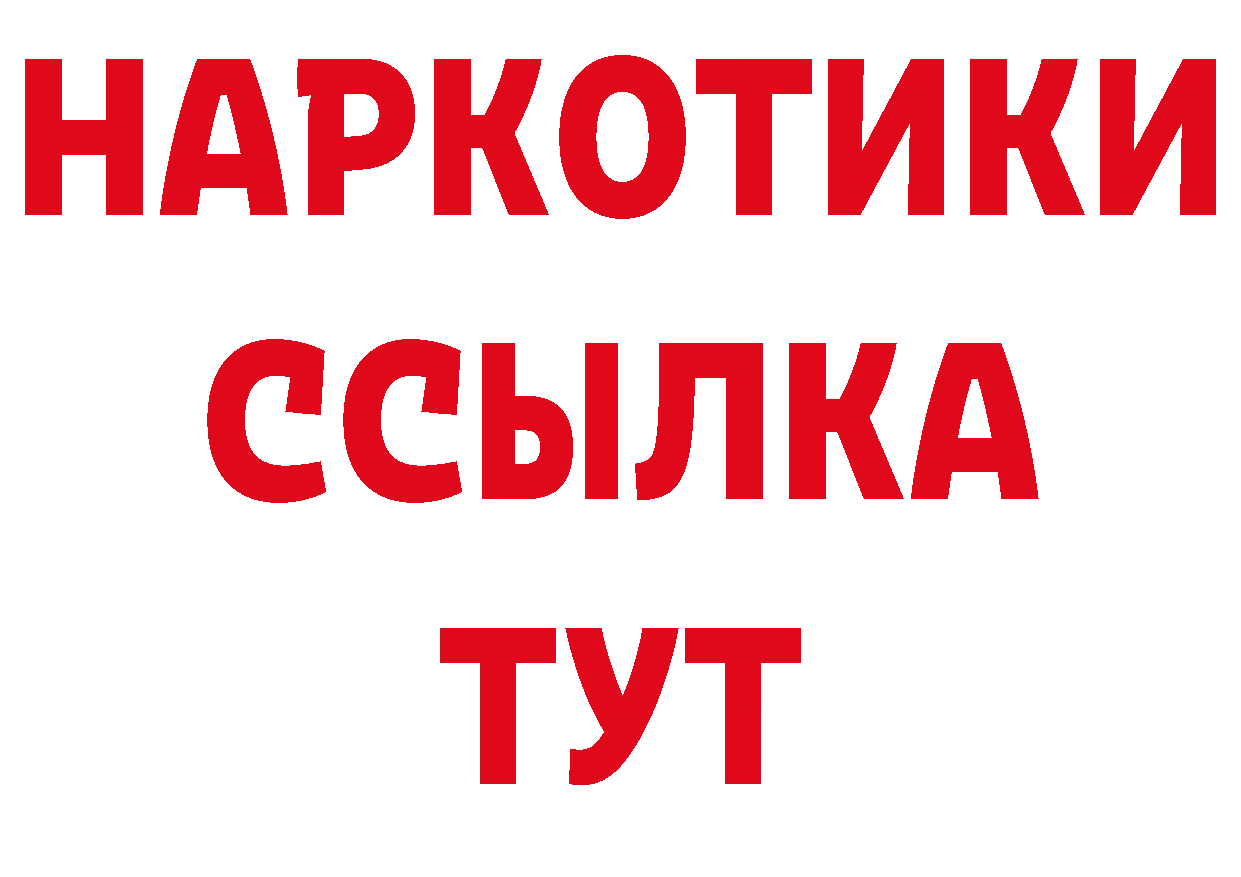 НАРКОТИКИ
ССЫЛКА
ТУТ